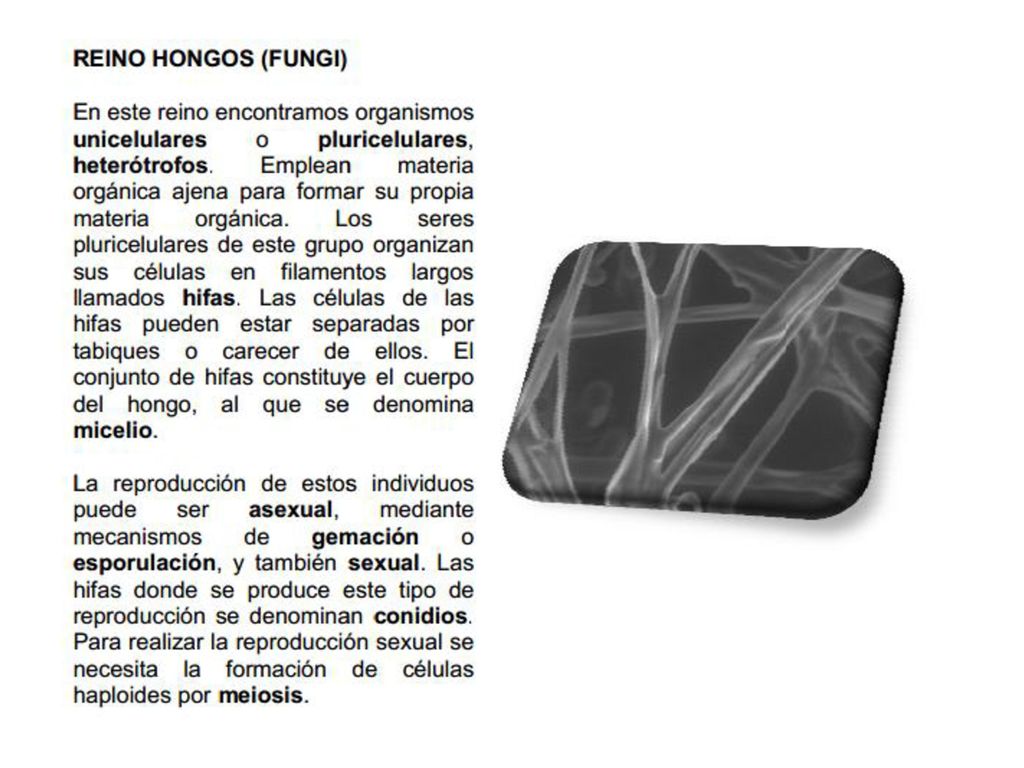 REINO HONGOS (FUNGI)

En este reino encontramos organismos unicelulares o pluricelulares, heterótrofos. Emplean materia orgánica ajena para formar su propia materia orgánica. Los seres pluricelulares de este grupo organizan sus células en filamentos largos llamados hifas. Las células de las hifas pueden estar separadas por tabiques o carecer de ellos. El conjunto de hifas constituye el cuerpo del hongo, al que se denomina micelio.

La reproducción de estos individuos puede ser asexual, mediante mecanismos de gemación o esporulación, y también sexual. Las hifas donde se produce este tipo de reproducción se denominan conidios. Para realizar la reproducción sexual se necesita la formación de células haploides por meiosis.